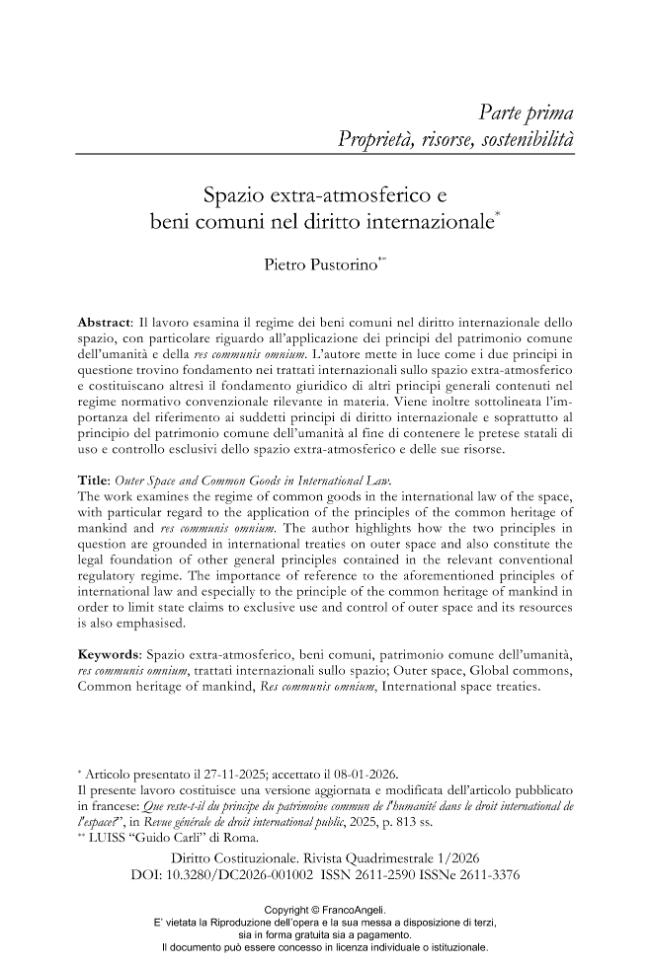 Parte prima
Proprietà, risorse, sostenibilità

Spazio extra-atmosferico e
beni comuni nel diritto internazionale$^{*}$

Pietro Pustorino$^{**}$

Abstract: Il lavoro esamina il regime dei beni comuni nel diritto internazionale dello spazio, con particolare riguardo all'applicazione dei principi del patrimonio comune dell'umanità e della res communis omnium. L'autore mette in luce come i due principi in questione trovino fondamento nei trattati internazionali sullo spazio extra-atmosferico e costituiscano altresì il fondamento giuridico di altri principi generali contenuti nel regime normativo convenzionale rilevante in materia. Viene inoltre sottolineata l'importanza del riferimento ai suddetti principi di diritto internazionale e soprattutto al principio del patrimonio comune dell'umanità al fine di contenere le pretese statali di uso e controllo esclusivi dello spazio extra-atmosferico e delle sue risorse.

Title: Outer Space and Common Goods in International Law.
The work examines the regime of common goods in the international law of the space, with particular regard to the application of the principles of the common heritage of mankind and res communis omnium. The author highlights how the two principles in question are grounded in international treaties on outer space and also constitute the legal foundation of other general principles contained in the relevant conventional regulatory regime. The importance of reference to the aforementioned principles of international law and especially to the principle of the common heritage of mankind in order to limit state claims to exclusive use and control of outer space and its resources is also emphasised.

Keywords: Spazio extra-atmosferico, beni comuni, patrimonio comune dell'umanità, res communis omnium, trattati internazionali sullo spazio; Outer space, Global commons, Common heritage of mankind, Res communis omnium, International space treaties.

$^{*}$ Articolo presentato il 27-11-2025; accettato il 08-01-2026.
Il presente lavoro costituisce una versione aggiornata e modificata dell'articolo pubblicato in francese: Que reste-t-il du principe du patrimoine commun de l'humanité dans le droit international de l'espace?", in Revue générale de droit international public, 2025, p. 813 ss.
$^{**}$ LUISS "Guido Carli" di Roma.

Diritto Costituzionale. Rivista Quadrimestrale 1/2026
DOI: 10.3280/DC2026-001002 ISSN 2611-2590 ISSNe 2611-3376

Copyright © FrancoAngeli.
E' vietata la Riproduzione dell'opera e la sua messa a disposizione di terzi, sia in forma gratuita sia a pagamento.
Il documento può essere concesso in licenza individuale o istituzionale.